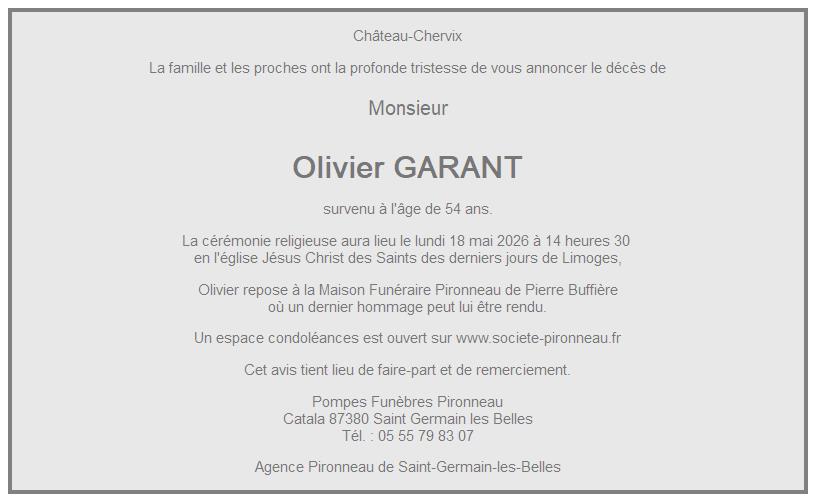 Château-Chervix

La famille et les proches ont la profonde tristesse de vous annoncer le décès de

Monsieur

Olivier GARANT

survenu à l'âge de 54 ans.

La cérémonie religieuse aura lieu le lundi 18 mai 2026 à 14 heures 30
en l'église Jésus Christ des Saints des derniers jours de Limoges,

Olivier repose à la Maison Funéraire Pironneau de Pierre Buffière
où un dernier hommage peut lui être rendu.

Un espace condoléances est ouvert sur www.societe-pironneau.fr

Cet avis tient lieu de faire-part et de remerciement.

Pompes Funèbres Pironneau
Catala 87380 Saint Germain les Belles
Tél. : 05 55 79 83 07

Agence Pironneau de Saint-Germain-les-Belles